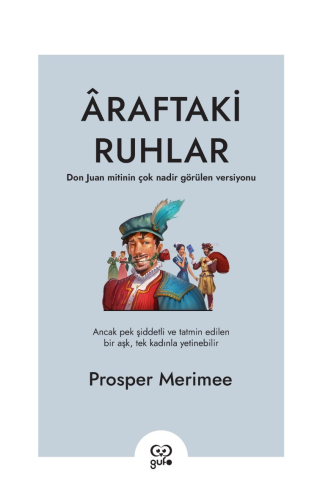 ÂRAFTAKİ RUHLAR

Don Juan mitinin çok nadir görülen versiyonu

Ancak pek şiddetli ve tatmin edilen bir aşk, tek kadınla yetinebilir

Prosper Merimee

gufo